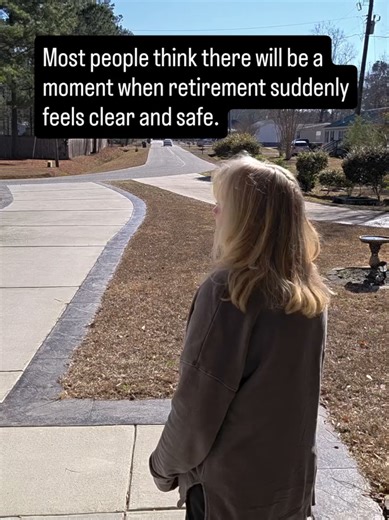 Most people think there will be a moment when retirement suddenly feels clear and safe.